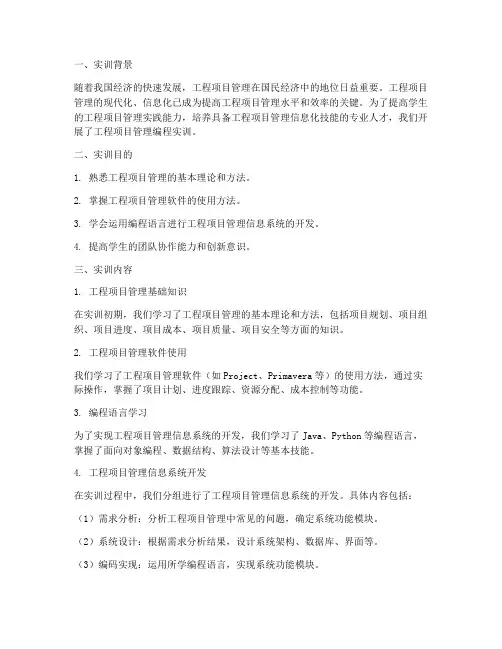 一、实训背景

随着我国经济的快速发展，工程项目管理在国民经济中的地位日益重要。工程项目管理的现代化、信息化已成为提高工程项目管理水平和效率的关键。为了提高学生的工程项目管理实践能力，培养具备工程项目管理信息化技能的专业人才，我们开展了工程项目管理编程实训。

二、实训目的

1. 熟悉工程项目管理的基本理论和方法。

2. 掌握工程项目管理软件的使用方法。

3. 学会运用编程语言进行工程项目管理信息系统的开发。

4. 提高学生的团队协作能力和创新意识。

三、实训内容

1. 工程项目管理基础知识

在实训初期，我们学习了工程项目管理的基本理论和方法，包括项目规划、项目组织、项目进度、项目成本、项目质量、项目安全等方面的知识。

2. 工程项目管理软件使用

我们学习了工程项目管理软件（如 Project、Primavera 等）的使用方法，通过实际操作，掌握了项目计划、进度跟踪、资源分配、成本控制等功能。

3. 编程语言学习

为了实现工程项目管理信息系统的开发，我们学习了 Java、Python 等编程语言，掌握了面向对象编程、数据结构、算法设计等基本技能。

4. 工程项目管理信息系统开发

在实训过程中，我们分组进行了工程项目管理信息系统的开发。具体内容包括：

（1）需求分析：分析工程项目管理中常见的问题，确定系统功能模块。

（2）系统设计：根据需求分析结果，设计系统架构、数据库、界面等。

（3）编码实现：运用所学编程语言，实现系统功能模块。